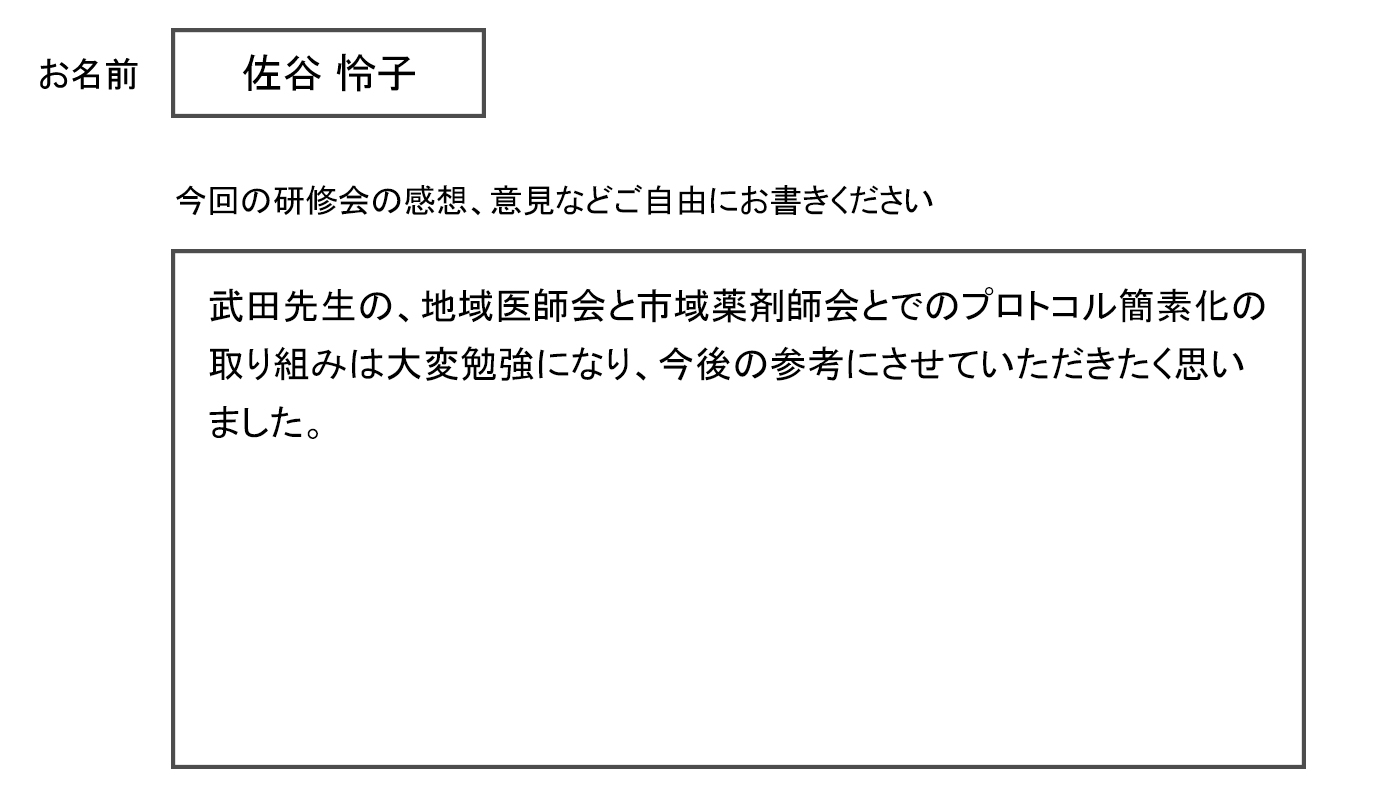 お名前

佐谷 怜子

今回の研修会の感想、意見などご自由にお書きください

武田先生の、地域医師会と市域薬剤師会とでのプロトコル簡素化の取り組みは大変勉強になり、今後の参考にさせていただきたく思いました。